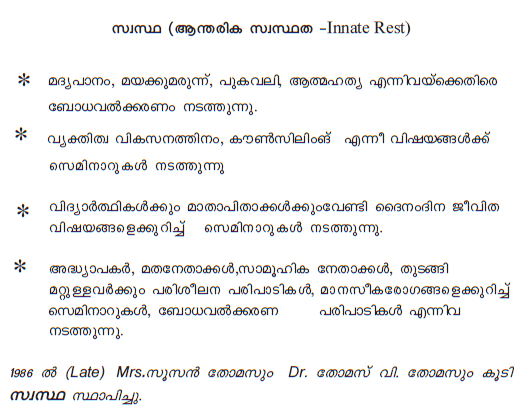 സ്വസ്ഥ (ആന്തരിക സ്വസ്ഥത -Innate Rest)

* മദ്യപാനം, മയക്കുമരുന്ന്, പുകവലി, ആത്മഹത്യ എന്നിവയ്ക്കെതിരെ ബോധവൽക്കരണം നടത്തുന്നു.

* വ്യക്തിത്വ വികസനത്തിനം, കൗൺസിലിംങ് എന്നീ വിഷയങ്ങൾക്ക് സെമിനാറുകൾ നടത്തുന്നു

* വിദ്യാർത്ഥികൾക്കും മാതാപിതാക്കൾക്കുംവേണ്ടി ദൈനംദിന ജീവിത വിഷയങ്ങളെക്കുറിച്ച് സെമിനാറുകൾ നടത്തുന്നു.

* അദ്ധ്യാപകർ, മതനേതാക്കൾ,സാമൂഹിക നേതാക്കൾ, തുടങ്ങി മറ്റുള്ളവർക്കും പരിശീലന പരിപാടികൾ, മാനസീകരോഗങ്ങളെക്കുറിച്ച് സെമിനാറുകൾ, ബോധവൽക്കരണ പരിപാടികൾ എന്നിവ നടത്തുന്നു.

1986 ൽ (Late) Mrs.സൂസൻ തോമസും Dr. തോമസ് വി. തോമസും കൂടി സ്വസ്ഥ സ്ഥാപിച്ചു.